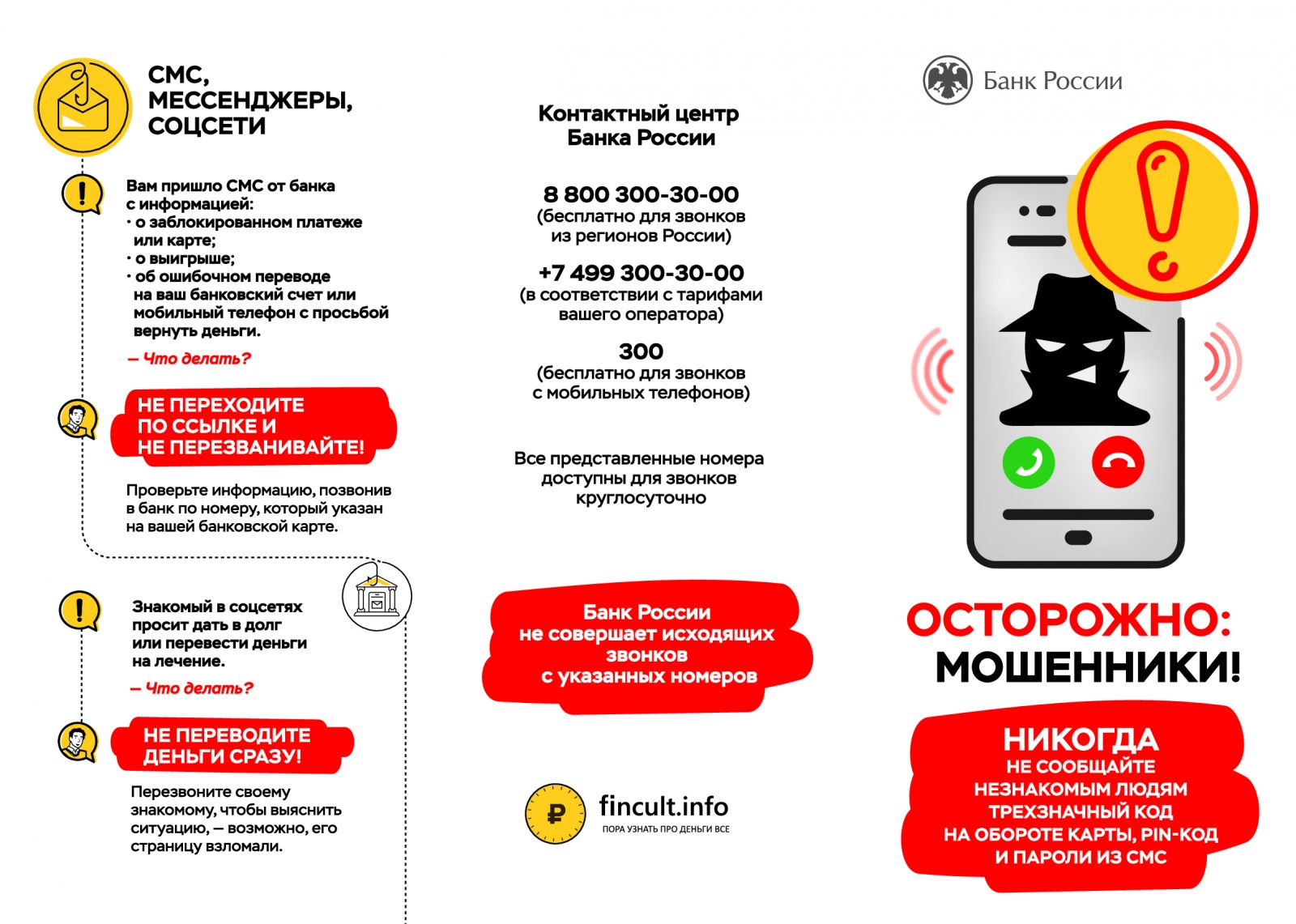 СМС, МЕССЕНДЖЕРЫ, СОЦСЕТИ

Вам пришло СМС от банка с информацией:
· о заблокированном платеже или карте;
· о выигрыше;
· об ошибочном переводе на ваш банковский счет или мобильный телефон с просьбой вернуть деньги.

— Что делать?

НЕ ПЕРЕХОДИТЕ ПО ССЫЛКЕ И НЕ ПЕРЕЗВАНИВАЙТЕ!

Проверьте информацию, позвонив в банк по номеру, который указан на вашей банковской карте.

Знакомый в соцсетях просит дать в долг или перевести деньги на лечение.

— Что делать?

НЕ ПЕРЕВОДИТЕ ДЕНЬГИ СРАЗУ!

Перезвоните своему знакомому, чтобы выяснить ситуацию, — возможно, его страницу взломали.

Контактный центр Банка России

8 800 300-30-00
(бесплатно для звонков из регионов России)

+7 499 300-30-00
(в соответствии с тарифами вашего оператора)

300
(бесплатно для звонков с мобильных телефонов)

Все представленные номера доступны для звонков круглосуточно

Банк России не совершает исходящих звонков с указанных номеров

fincult.info
ПОРА УЗНАТЬ ПРО ДЕНЬГИ ВСЕ

Банк России

ОСТОРОЖНО: МОШЕННИКИ!

НИКОГДА НЕ СООБЩАЙТЕ НЕЗНАКОМЫМ ЛЮДЯМ ТРЕХЗНАЧНЫЙ КОД НА ОБОРОТЕ КАРТЫ, PIN-КОД И ПАРОЛИ ИЗ СМС